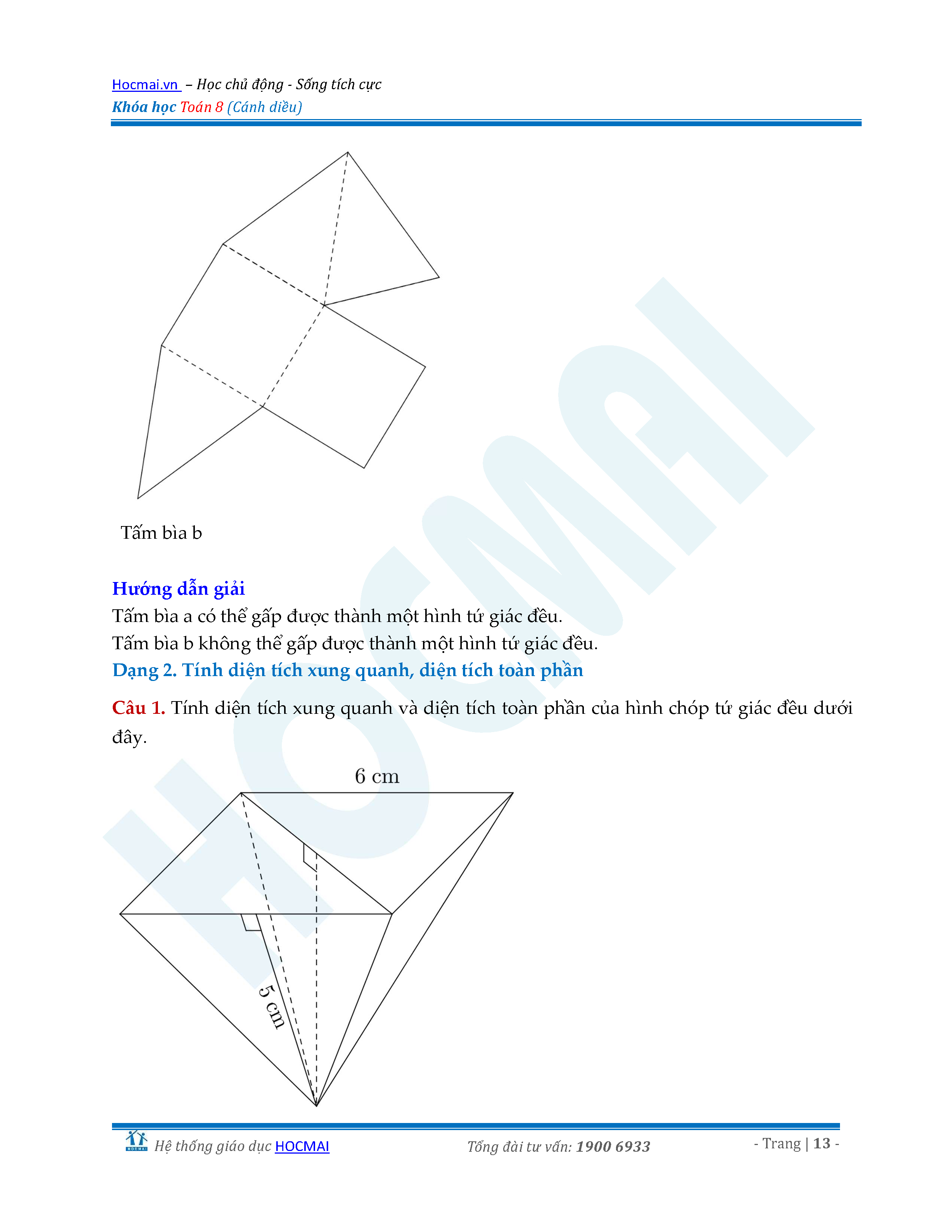 Hocmai.vn – Học chủ động - Sống tích cực
Khóa học Toán 8 (Cánh diều)

Tấm bìa b

Hướng dẫn giải
Tấm bìa a có thể gấp được thành một hình tứ giác đều.
Tấm bìa b không thể gấp được thành một hình tứ giác đều.
Dạng 2. Tính diện tích xung quanh, diện tích toàn phần

Câu 1. Tính diện tích xung quanh và diện tích toàn phần của hình chóp tứ giác đều dưới đây.

6 cm
5 cm

HOCMAI

Hệ thống giáo dục HOCMAI Tổng đài tư vấn: 1900 6933 - Trang | 13 -